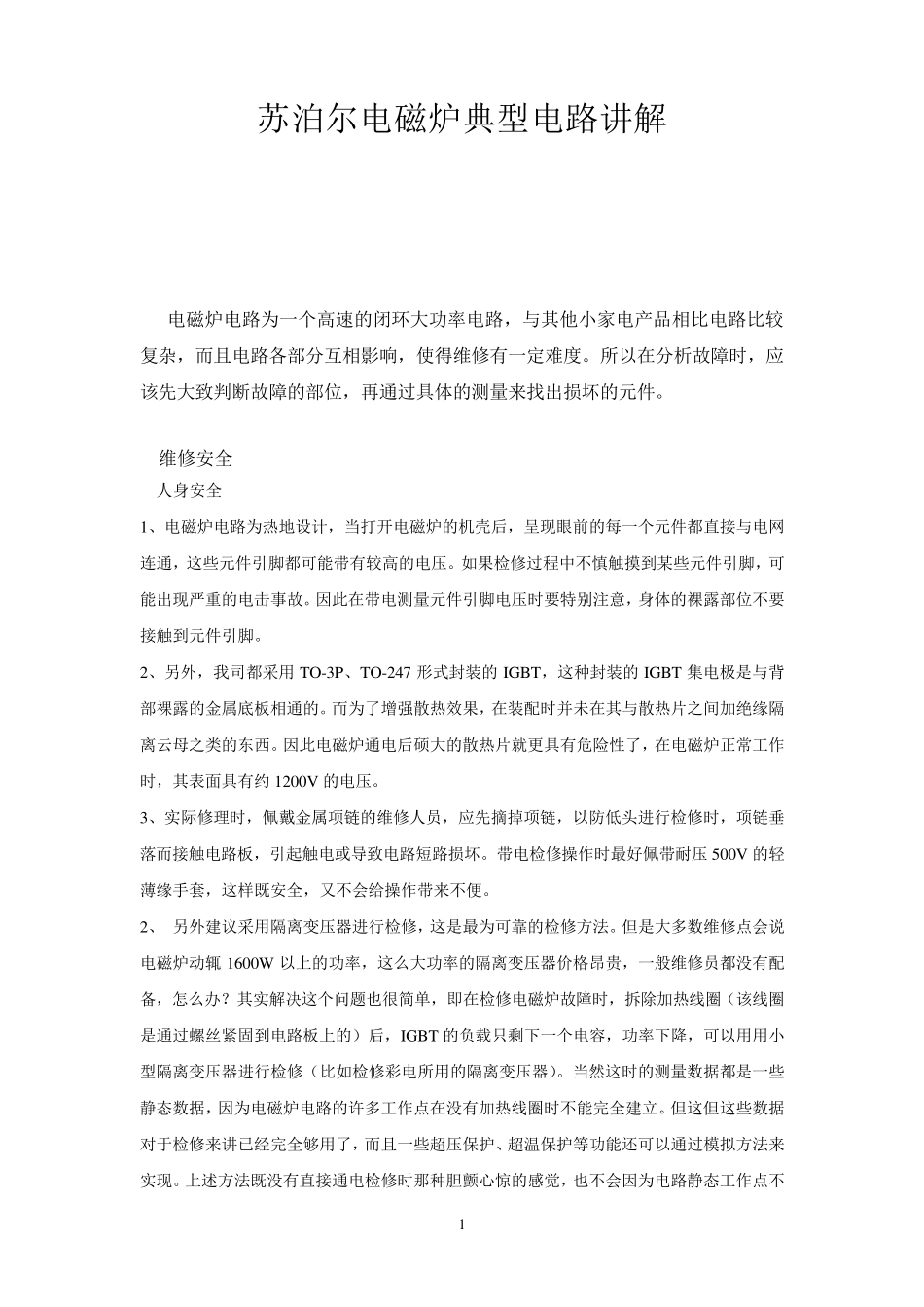 苏泊尔电磁炉典型电路讲解

电磁炉电路为一个高速的闭环大功率电路，与其他小家电产品相比电路比较复杂，而且电路各部分互相影响，使得维修有一定难度。所以在分析故障时，应该先大致判断故障的部位，再通过具体的测量来找出损坏的元件。

维修安全

人身安全

1、电磁炉电路为热地设计，当打开电磁炉的机壳后，呈现眼前的每一个元件都直接与电网连通，这些元件引脚都可能带有较高的电压。如果检修过程中不慎触摸到某些元件引脚，可能出现严重的电击事故。因此在带电测量元件引脚电压时要特别注意，身体的裸露部位不要接触到元件引脚。

2、另外，我司都采用 TO-3P、TO-247 形式封装的 IGBT，这种封装的 IGBT 集电极是与背部裸露的金属底板相通的。而为了增强散热效果，在装配时并未在其与散热片之间加绝缘隔离云母之类的东西。因此电磁炉通电后硕大的散热片就更具有危险性了，在电磁炉正常工作时，其表面具有约 1200V 的电压。

3、实际修理时，佩戴金属项链的维修人员，应先摘掉项链，以防低头进行检修时，项链垂落而接触电路板，引起触电或导致电路短路损坏。带电检修操作时最好佩带耐压 500V 的轻薄缘手套，这样既安全，又不会给操作带来不便。

2、 另外建议采用隔离变压器进行检修，这是最为可靠的检修方法。但是大多数维修点会说电磁炉动辄 1600W 以上的功率，这么大功率的隔离变压器价格昂贵，一般维修员都没有配备，怎么办？其实解决这个问题也很简单，即在检修电磁炉故障时，拆除加热线圈（该线圈是通过螺丝紧固到电路板上的）后，IGBT 的负载只剩下一个电容，功率下降，可以用用小型隔离变压器进行检修（比如检修彩电所用的隔离变压器）。当然这时的测量数据都是一些静态数据，因为电磁炉电路的许多工作点在没有加热线圈时不能完全建立。但这但这些数据对于检修来讲已经完全够用了，而且一些超压保护、超温保护等功能还可以通过模拟方法来实现。上述方法既没有直接通电检修时那种胆颤心惊的感觉，也不会因为电路静态工作点不

1